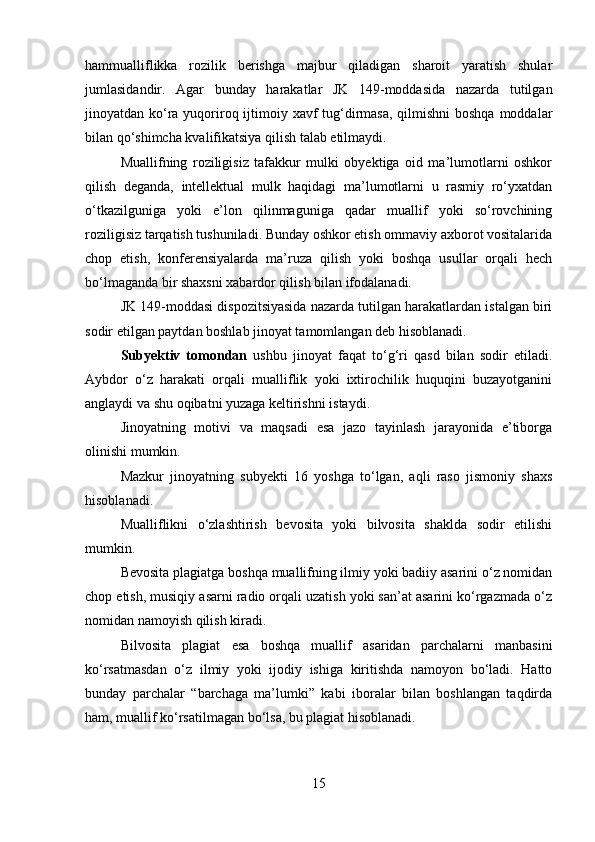 hammualliflikka rozilik berishga majbur qiladigan sharoit yaratish shular jumlasidandir. Agar bunday harakatlar JK 149-moddasida nazarda tutilgan jinoyatdan ko‘ra yuqoriroq ijtimoiy xavf tug‘dirmasa, qilmishni boshqa moddalar bilan qo‘shimcha kvalifikatsiya qilish talab etilmaydi.

Muallifning roziligisiz tafakkur mulki obyektiga oid ma’lumotlarni oshkor qilish deganda, intellektual mulk haqidagi ma’lumotlarni u rasmiy ro‘yxatdan o‘tkazilguniga yoki e’lon qilinmaguniga qadar muallif yoki so‘rovchining roziligisiz tarqatish tushuniladi. Bunday oshkor etish ommaviy axborot vositalarida chop etish, konferensiyalarda ma’ruza qilish yoki boshqa usullar orqali hech bo‘lmaganda bir shaxsni xabardor qilish bilan ifodalanadi.

JK 149-moddasi dispozitsiyasida nazarda tutilgan harakatlardan istalgan biri sodir etilgan paytdan boshlab jinoyat tamomlangan deb hisoblanadi.

Subyektiv tomondan ushbu jinoyat faqat to‘g‘ri qasd bilan sodir etiladi. Aybdor o‘z harakati orqali mualliflik yoki ixtirochilik huquqini buzayotganini anglaydi va shu oqibatni yuzaga keltirishni istaydi.

Jinoyatning motivi va maqsadi esa jazo tayinlash jarayonida e’tiborga olinishi mumkin.

Mazkur jinoyatning subyekti 16 yoshga to‘lgan, aqli raso jismoniy shaxs hisoblanadi.

Mualliflikni o‘zlashtirish bevosita yoki bilvosita shaklda sodir etilishi mumkin.

Bevosita plagiatga boshqa muallifning ilmiy yoki badiiy asarini o‘z nomidan chop etish, musiqiy asarni radio orqali uzatish yoki san’at asarini ko‘rgazmada o‘z nomidan namoyish qilish kiradi.

Bilvosita plagiat esa boshqa muallif asaridan parchalarni manbasini ko‘rsatmasdan o‘z ilmiy yoki ijodiy ishiga kiritishda namoyon bo‘ladi. Hatto bunday parchalar “barchaga ma’lumki” kabi iboralar bilan boshlangan taqdirda ham, muallif ko‘rsatilmagan bo‘lsa, bu plagiat hisoblanadi.

15